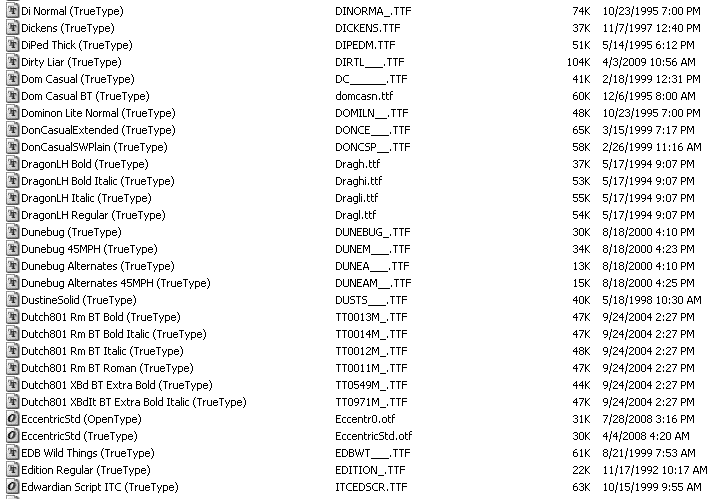 | | | | |
|---|---|---|---|
| Di Normal (TrueType) | DINORMA_.TTF | 74K | 10/23/1995 7:00 PM |
| Dickens (TrueType) | DICKENS.TTF | 37K | 11/7/1997 12:40 PM |
| DiPed Thick (TrueType) | DIPEDM.TTF | 51K | 5/14/1995 6:12 PM |
| Dirty Liar (TrueType) | DIRTL___.TTF | 104K | 4/3/2009 10:56 AM |
| Dom Casual (TrueType) | DC______.TTF | 41K | 2/18/1999 12:31 PM |
| Dom Casual BT (TrueType) | domcasn.ttf | 60K | 12/6/1995 8:00 AM |
| Dominon Lite Normal (TrueType) | DOMILN__.TTF | 48K | 10/23/1995 7:00 PM |
| DonCasualExtended (TrueType) | DONCE___.TTF | 65K | 3/15/1999 7:17 PM |
| DonCasualSWPlain (TrueType) | DONCSP__.TTF | 58K | 2/26/1999 11:16 AM |
| DragonLH Bold (TrueType) | Dragh.ttf | 37K | 5/17/1994 9:07 PM |
| DragonLH Bold Italic (TrueType) | Draghi.ttf | 53K | 5/17/1994 9:07 PM |
| DragonLH Italic (TrueType) | Dragli.ttf | 55K | 5/17/1994 9:07 PM |
| DragonLH Regular (TrueType) | Dragl.ttf | 54K | 5/17/1994 9:07 PM |
| Dunebug (TrueType) | DUNEBUG_.TTF | 30K | 8/18/2000 4:10 PM |
| Dunebug 45MPH (TrueType) | DUNEM___.TTF | 34K | 8/18/2000 4:23 PM |
| Dunebug Alternates (TrueType) | DUNEA___.TTF | 13K | 8/18/2000 4:10 PM |
| Dunebug Alternates 45MPH (TrueType) | DUNEAM__.TTF | 15K | 8/18/2000 4:25 PM |
| DustineSolid (TrueType) | DUSTS___.TTF | 40K | 5/18/1998 10:30 AM |
| Dutch801 Rm BT Bold (TrueType) | TT0013M_.TTF | 47K | 9/24/2004 2:27 PM |
| Dutch801 Rm BT Bold Italic (TrueType) | TT0014M_.TTF | 47K | 9/24/2004 2:27 PM |
| Dutch801 Rm BT Italic (TrueType) | TT0012M_.TTF | 48K | 9/24/2004 2:27 PM |
| Dutch801 Rm BT Roman (TrueType) | TT0011M_.TTF | 47K | 9/24/2004 2:27 PM |
| Dutch801 XBd BT Extra Bold (TrueType) | TT0549M_.TTF | 44K | 9/24/2004 2:27 PM |
| Dutch801 XBdIt BT Extra Bold Italic (TrueType) | TT0971M_.TTF | 47K | 9/24/2004 2:27 PM |
| EccentricStd (OpenType) | Eccentr0.otf | 31K | 7/28/2008 3:16 PM |
| EccentricStd (TrueType) | EccentricStd.otf | 30K | 4/4/2008 4:20 AM |
| EDB Wild Things (TrueType) | EDBWT___.TTF | 61K | 8/21/1999 7:53 AM |
| Edition Regular (TrueType) | EDITION_.TTF | 22K | 11/17/1992 10:17 AM |
| Edwardian Script ITC (TrueType) | ITCEDSCR.TTF | 63K | 10/15/1999 9:55 AM |